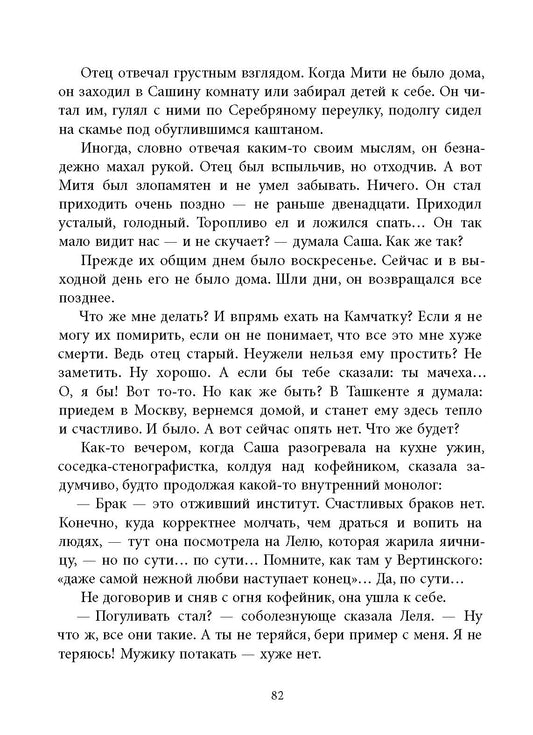 Отец отвечал грустным взглядом. Когда Мити не было дома, он заходил в Сашину комнату или забирал детей к себе. Он читал им, гулял с ними по Серебряному переулку, подолгу сидел на скамье под обуглившимся каштаном.

Иногда, словно отвечая каким-то своим мыслям, он безнадежно махал рукой. Отец был вспыльчив, но отходчив. А вот Митя был злопамятен и не умел забывать. Ничего. Он стал приходить очень поздно — не раньше двенадцати. Приходил усталый, голодный. Торопливо ел и ложился спать… Он так мало видит нас — и не скучает? — думала Саша. Как же так?

Прежде их общим днем было воскресенье. Сейчас и в выходной день его не было дома. Шли дни, он возвращался все позднее.

Что же мне делать? И впрямь ехать на Камчатку? Если я не могу их помирить, если он не понимает, что все это мне хуже смерти. Ведь отец старый. Неужели нельзя ему простить? Не заметить. Ну хорошо. А если бы тебе сказали: ты мачеха… О, я бы! Вот то-то. Но как же быть? В Ташкенте я думала: приедем в Москву, вернемся домой, и станет ему здесь тепло и счастливо. И было. А вот сейчас опять нет. Что же будет?

Как-то вечером, когда Саша разогревала на кухне ужин, соседка-стенографистка, колдуя над кофейником, сказала задумчиво, будто продолжая какой-то внутренний монолог:

— Брак — это отживший институт. Счастливых браков нет. Конечно, куда корректнее молчать, чем драться и вопить на людях, — тут она посмотрела на Лелю, которая жарила яичницу, — но по сути… по сути… Помните, как там у Вертинского: «даже самой нежной любви наступает конец»… Да, по сути…

Не договорив и сняв с огня кофейник, она ушла к себе.

— Погуливать стал? — соболезнующе сказала Леля. — Ну что ж, все они такие. А ты не теряйся, бери пример с меня. Я не теряюсь! Мужику потакать — хуже нет.

82